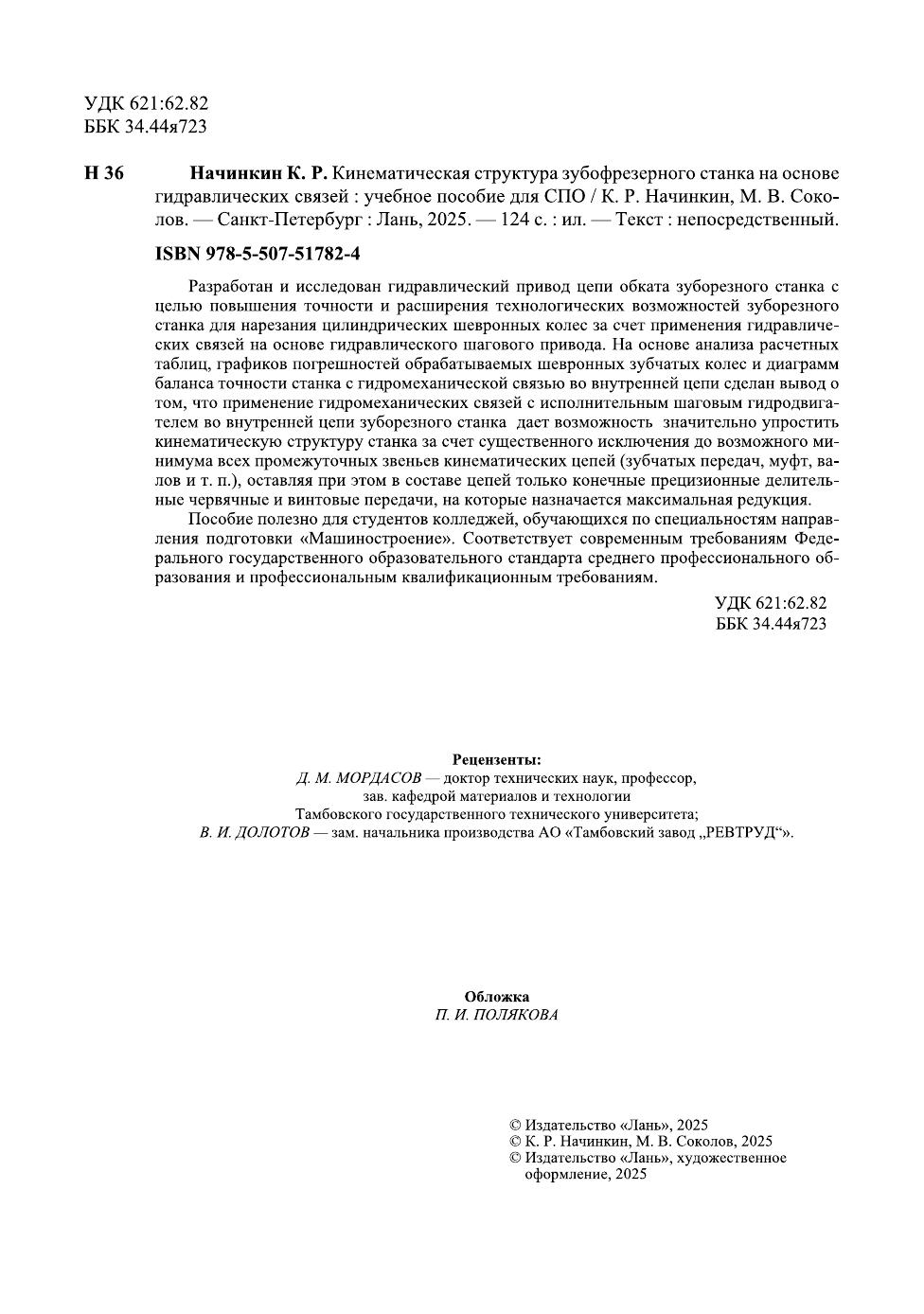 УДК 621:62.82
ББК 34.44я723

Н 36 Начинкин К. Р. Кинематическая структура зубофрезерного станка на основе гидравлических связей : учебное пособие для СПО / К. Р. Начинкин, М. В. Соколов. — Санкт-Петербург : Лань, 2025. — 124 с. : ил. — Текст : непосредственный.

ISBN 978-5-507-51782-4

Разработан и исследован гидравлический привод цепи обката зуборезного станка с целью повышения точности и расширения технологических возможностей зуборезного станка для нарезания цилиндрических шевронных колес за счет применения гидравлических связей на основе гидравлического шагового привода. На основе анализа расчетных таблиц, графиков погрешностей обрабатываемых шевронных зубчатых колес и диаграмм баланса точности станка с гидромеханической связью во внутренней цепи сделан вывод о том, что применение гидромеханических связей с исполнительным шаговым гидродвигателем во внутренней цепи зуборезного станка дает возможность значительно упростить кинематическую структуру станка за счет существенного исключения до возможного минимума всех промежуточных звеньев кинематических цепей (зубчатых передач, муфт, валов и т. п.), оставляя при этом в составе цепей только конечные прецизионные делительные червячные и винтовые передачи, на которые назначается максимальная редукция.

Пособие полезно для студентов колледжей, обучающихся по специальностям направления подготовки «Машиностроение». Соответствует современным требованиям Федерального государственного образовательного стандарта среднего профессионального образования и профессиональным квалификационным требованиям.

УДК 621:62.82
ББК 34.44я723

Рецензенты:
Д. М. МОРДАСОВ — доктор технических наук, профессор, зав. кафедрой материалов и технологии Тамбовского государственного технического университета;
В. И. ДОЛОТОВ — зам. начальника производства АО «Тамбовский завод „РЕВТРУД“».

Обложка
П. И. ПОЛЯКОВА

© Издательство «Лань», 2025
© К. Р. Начинкин, М. В. Соколов, 2025
© Издательство «Лань», художественное оформление, 2025